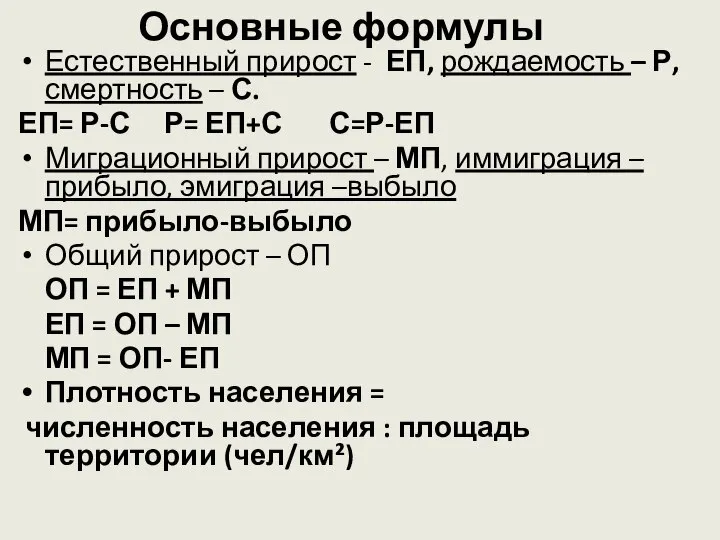 Основные формулы

• Естественный прирост - ЕП, рождаемость – Р, смертность – С.

ЕП= Р-С   Р= ЕП+С   С=Р-ЕП

• Миграционный прирост – МП, иммиграция – прибыло, эмиграция –выбыло

МП= прибыло-выбыло

• Общий прирост – ОП

ОП = ЕП + МП

ЕП = ОП – МП

МП = ОП- ЕП

• Плотность населения =

численность населения : площадь территории (чел/км$^2$)